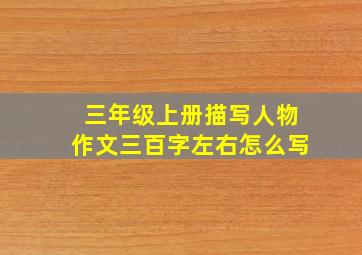 三年级上册描写人物作文三百字左右怎么写